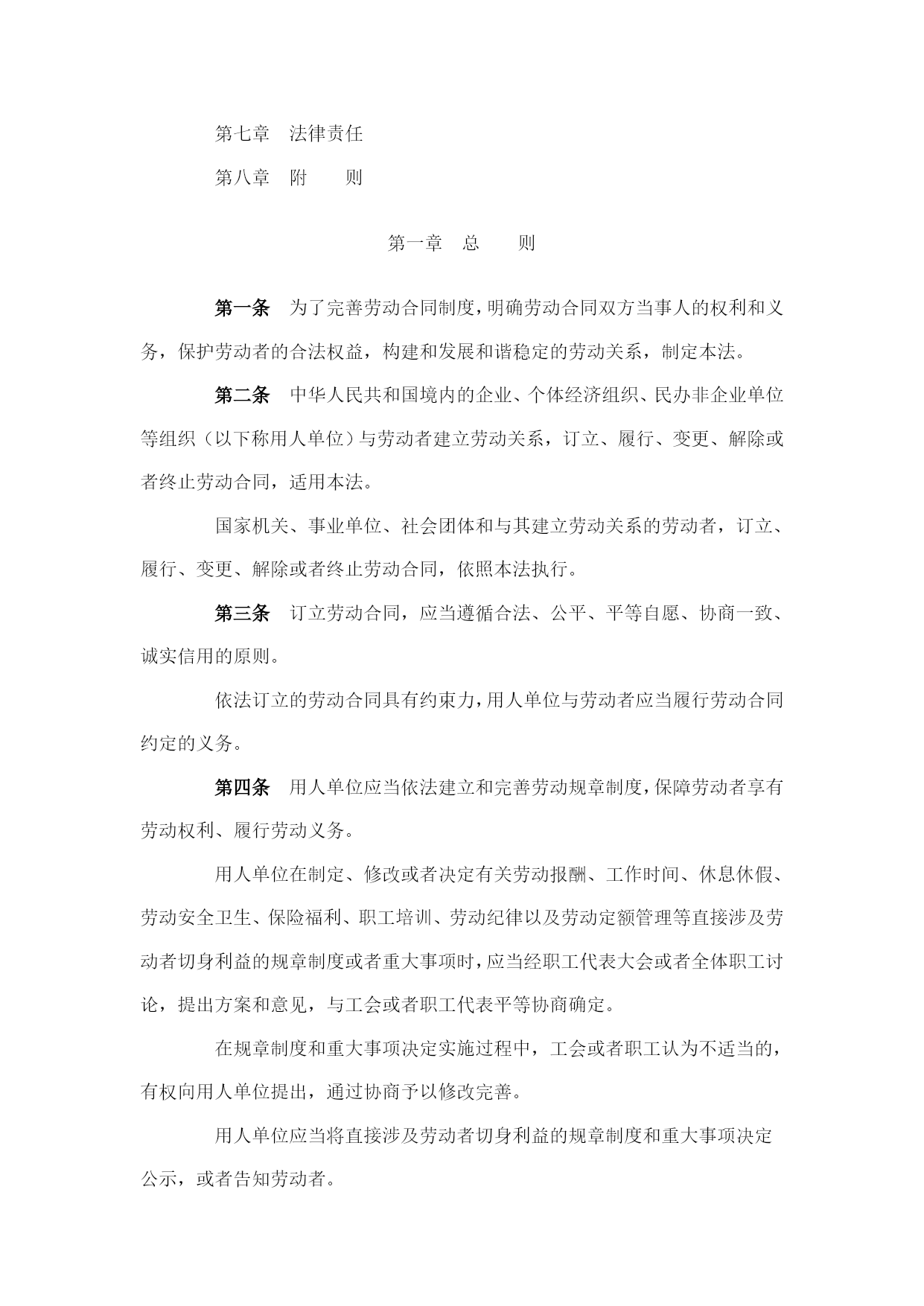 第七章　法律责任

第八章　附　　则

第一章　总　　则

第一条　为了完善劳动合同制度，明确劳动合同双方当事人的权利和义务，保护劳动者的合法权益，构建和发展和谐稳定的劳动关系，制定本法。

第二条　中华人民共和国境内的企业、个体经济组织、民办非企业单位等组织（以下称用人单位）与劳动者建立劳动关系，订立、履行、变更、解除或者终止劳动合同，适用本法。

国家机关、事业单位、社会团体和与其建立劳动关系的劳动者，订立、履行、变更、解除或者终止劳动合同，依照本法执行。

第三条　订立劳动合同，应当遵循合法、公平、平等自愿、协商一致、诚实信用的原则。

依法订立的劳动合同具有约束力，用人单位与劳动者应当履行劳动合同约定的义务。

第四条　用人单位应当依法建立和完善劳动规章制度，保障劳动者享有劳动权利、履行劳动义务。

用人单位在制定、修改或者决定有关劳动报酬、工作时间、休息休假、劳动安全卫生、保险福利、职工培训、劳动纪律以及劳动定额管理等直接涉及劳动者切身利益的规章制度或者重大事项时，应当经职工代表大会或者全体职工讨论，提出方案和意见，与工会或者职工代表平等协商确定。

在规章制度和重大事项决定实施过程中，工会或者职工认为不适当的，有权向用人单位提出，通过协商予以修改完善。

用人单位应当将直接涉及劳动者切身利益的规章制度和重大事项决定公示，或者告知劳动者。